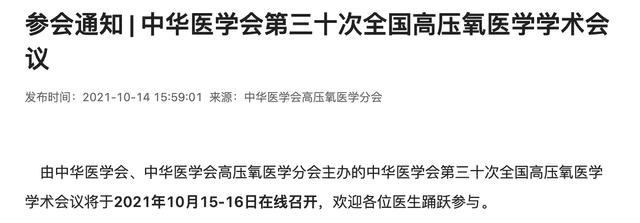 参会通知 | 中华医学会第三十次全国高压氧医学学术会议

发布时间：2021-10-14 15:59:01 来源：中华医学会高压氧医学分会

由中华医学会、中华医学会高压氧医学分会主办的中华医学会第三十次全国高压氧医学学术会议将于2021年10月15-16日在线召开，欢迎各位医生踊跃参与。